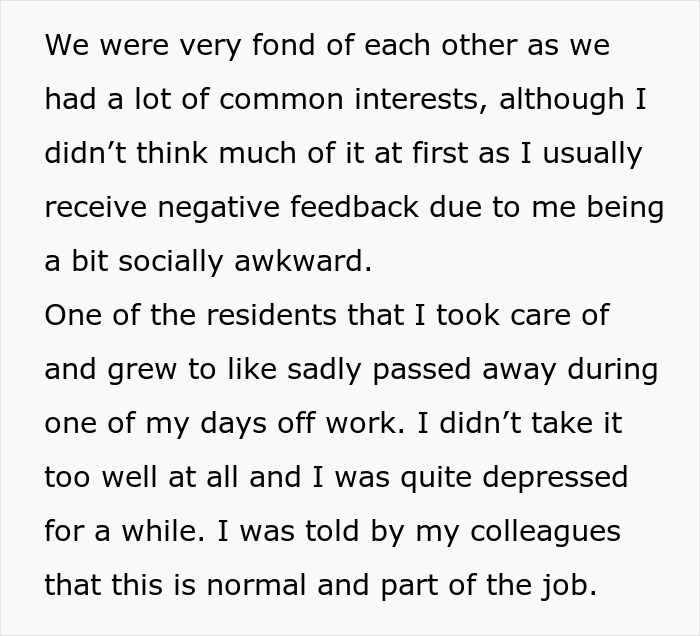 We were very fond of each other as we had a lot of common interests, although I didn’t think much of it at first as I usually receive negative feedback due to me being a bit socially awkward.
One of the residents that I took care of and grew to like sadly passed away during one of my days off work. I didn’t take it too well at all and I was quite depressed for a while. I was told by my colleagues that this is normal and part of the job.